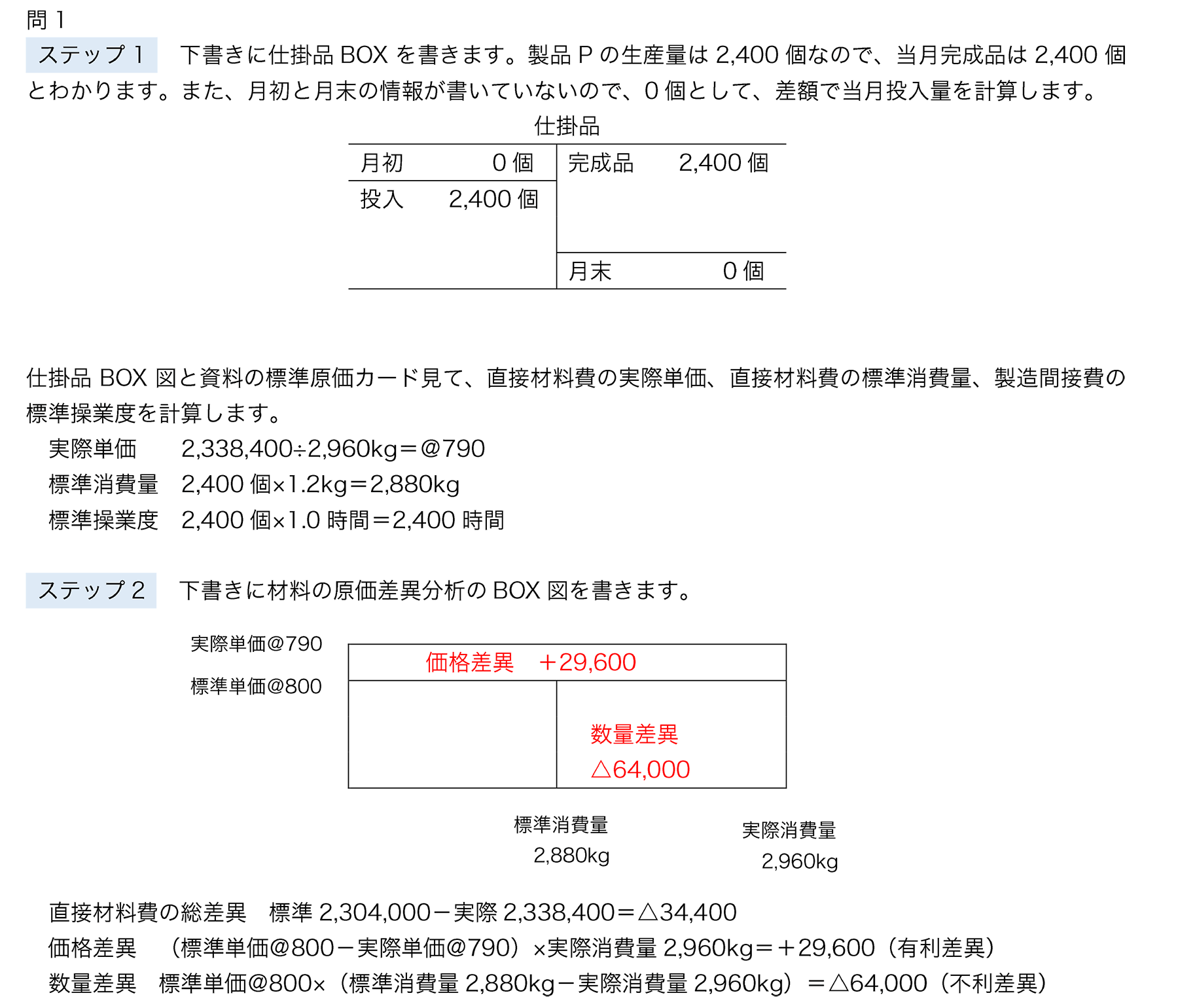 問 1

ステップ 1　下書きに仕掛品 BOX を書きます。製品 P の生産量は 2,400 個なので、当月完成品は 2,400 個とわかります。また、月初と月末の情報が書いていないので、0 個として、差額で当月投入量を計算します。

仕掛品

| 月初　0 個 | 完成品　2,400 個 |
|---|---|
| 投入　2,400 個 | |
| | 月末　0 個 |

仕掛品 BOX 図と資料の標準原価カード見て、直接材料費の実際単価、直接材料費の標準消費量、製造間接費の標準操業度を計算します。

実際単価　2,338,400÷2,960kg＝@790
標準消費量　2,400 個×1.2kg＝2,880kg
標準操業度　2,400 個×1.0 時間＝2,400 時間

ステップ 2　下書きに材料の原価差異分析の BOX 図を書きます。

実際単価@790
標準単価@800

価格差異　+29,600

数量差異
△64,000

標準消費量
2,880kg

実際消費量
2,960kg

直接材料費の総差異　標準 2,304,000－実際 2,338,400＝△34,400
価格差異　（標準単価@800－実際単価@790）×実際消費量 2,960kg＝＋29,600（有利差異）
数量差異　標準単価@800×（標準消費量 2,880kg－実際消費量 2,960kg）＝△64,000（不利差異）